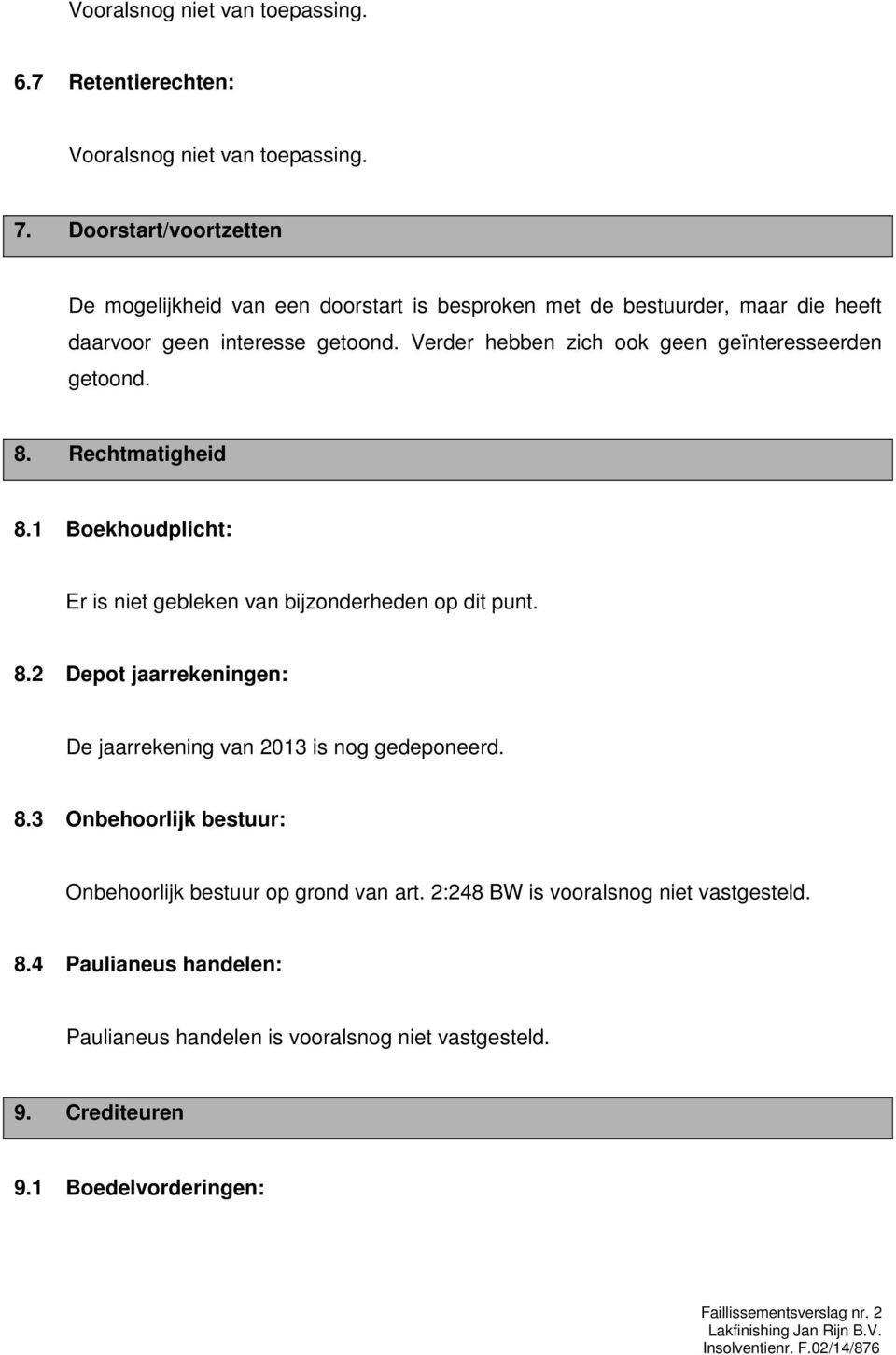 Vooralsnog niet van toepassing.

6.7 Retentierechten:

Vooralsnog niet van toepassing.

7. Doorstart/voortzetten

De mogelijkheid van een doorstart is besproken met de bestuurder, maar die heeft daarvoor geen interesse getoond. Verder hebben zich ook geen geïnteresseerden getoond.

8. Rechtmatigheid

8.1 Boekhoudplicht:

Er is niet gebleken van bijzonderheden op dit punt.

8.2 Depot jaarrekeningen:

De jaarrekening van 2013 is nog gedeponeerd.

8.3 Onbehoorlijk bestuur:

Onbehoorlijk bestuur op grond van art. 2:248 BW is vooralsnog niet vastgesteld.

8.4 Paulianeus handelen:

Paulianeus handelen is vooralsnog niet vastgesteld.

9. Crediteuren

9.1 Boedelvorderingen:

Faillissementsverslag nr. 2
Lakfinishing Jan Rijn B.V.
Insolventienr. F.02/14/876